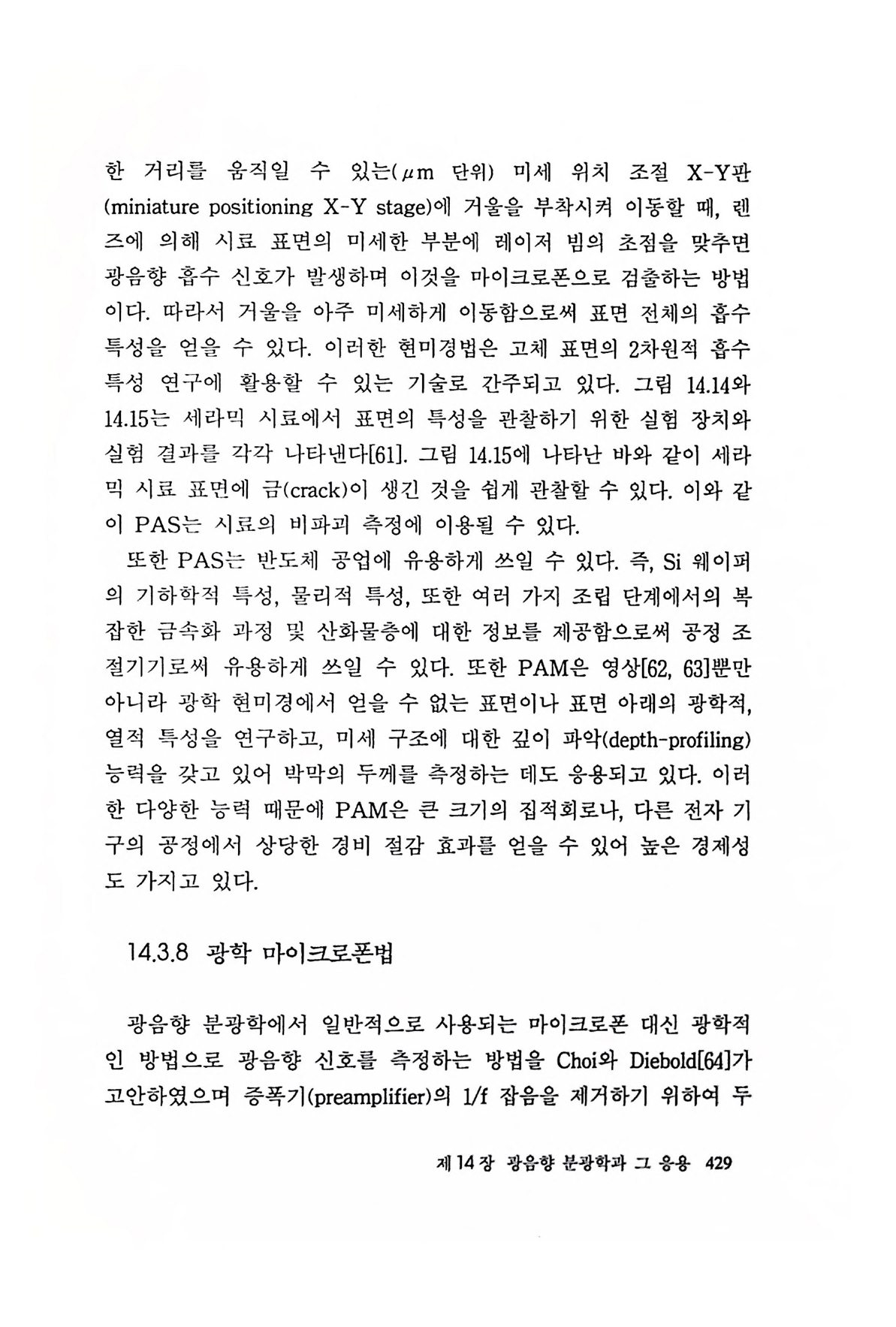 한 거리를 움직일 수 있는($\mu$m 단위) 미세 위치 조절 X-Y판(miniature positioning X-Y stage)에 거울을 부착시켜 이동할 때, 렌즈에 의해 시료 표면의 미세한 부분에 레이저 빔의 초점을 맞추면 광음향 흡수 신호가 발생하며 이것을 마이크로폰으로 검출하는 방법이다. 따라서 거울을 아주 미세하게 이동함으로써 표면 전체의 흡수 특성을 얻을 수 있다. 이러한 현미경법은 고체 표면의 2차원적 흡수 특성 연구에 활용할 수 있는 기술로 간주되고 있다. 그림 14.14와 14.15는 세라믹 시료에서 표면의 특성을 관찰하기 위한 실험 장치와 실험 결과를 각각 나타낸다[61]. 그림 14.15에 나타난 바와 같이 세라믹 시료 표면에 금(crack)이 생긴 것을 쉽게 관찰할 수 있다. 이와 같이 PAS는 시료의 비파괴 측정에 이용될 수 있다.

또한 PAS는 반도체 공업에 유용하게 쓰일 수 있다. 즉, Si 웨이퍼의 기하학적 특성, 물리적 특성, 또한 여러 가지 조립 단계에서의 복잡한 금속화 과정 및 산화물층에 대한 정보를 제공함으로써 공정 조절기기로써 유용하게 쓰일 수 있다. 또한 PAM은 영상[62, 63]뿐만 아니라 광학 현미경에서 얻을 수 없는 표면이나 표면 아래의 광학적, 열적 특성을 연구하고, 미세 구조에 대한 깊이 파악(depth-profiling) 능력을 갖고 있어 박막의 두께를 측정하는 데도 응용되고 있다. 이러한 다양한 능력 때문에 PAM은 큰 크기의 집적회로나, 다른 전자 기구의 공정에서 상당한 경비 절감 효과를 얻을 수 있어 높은 경제성도 가지고 있다.

14.3.8 광학 마이크로폰법

광음향 분광학에서 일반적으로 사용되는 마이크로폰 대신 광학적인 방법으로 광음향 신호를 측정하는 방법을 Choi와 Diebold[64]가 고안하였으며 증폭기(preamplifier)의 1/f 잡음을 제거하기 위하여 두

제 14 장 광음향 분광학과 그 응용 429